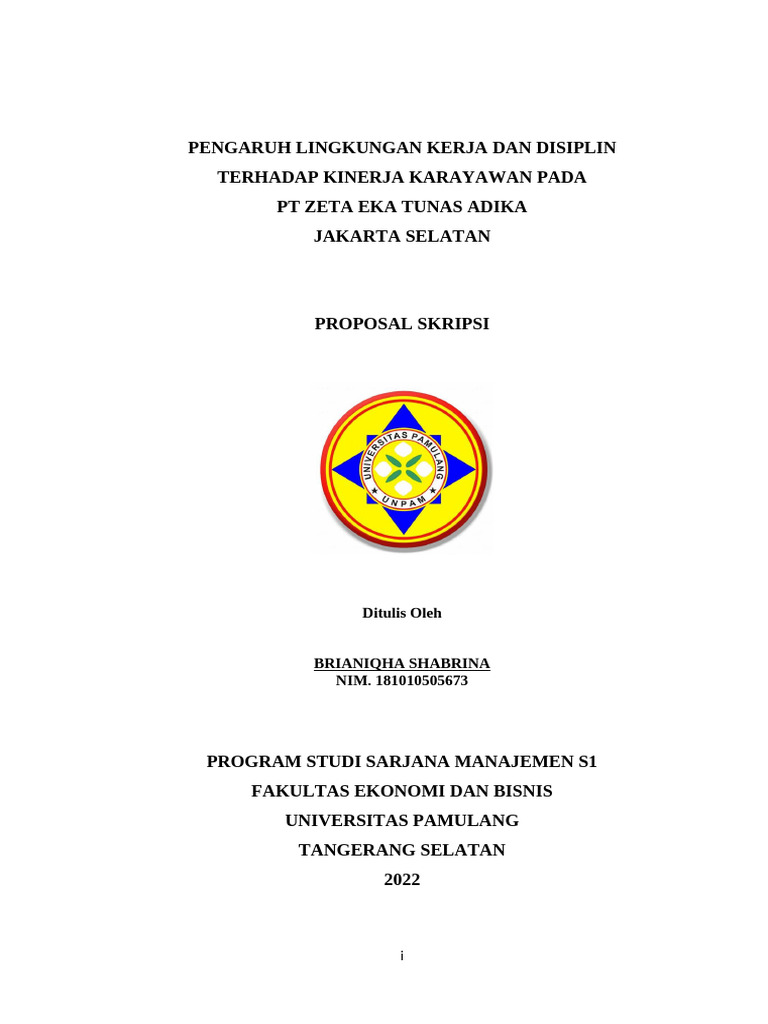 PENGARUH LINGKUNGAN KERJA DAN DISIPLIN TERHADAP KINERJA KARAYAWAN PADA PT ZETA EKA TUNAS ADIKA JAKARTA SELATAN

PROPOSAL SKRIPSI

UNIVERSITAS PAMULANG

UNPAM

Ditulis Oleh

BRIANIQHA SHABRINA
NIM. 181010505673

PROGRAM STUDI SARJANA MANAJEMEN S1
FAKULTAS EKONOMI DAN BISNIS
UNIVERSITAS PAMULANG
TANGERANG SELATAN
2022

i